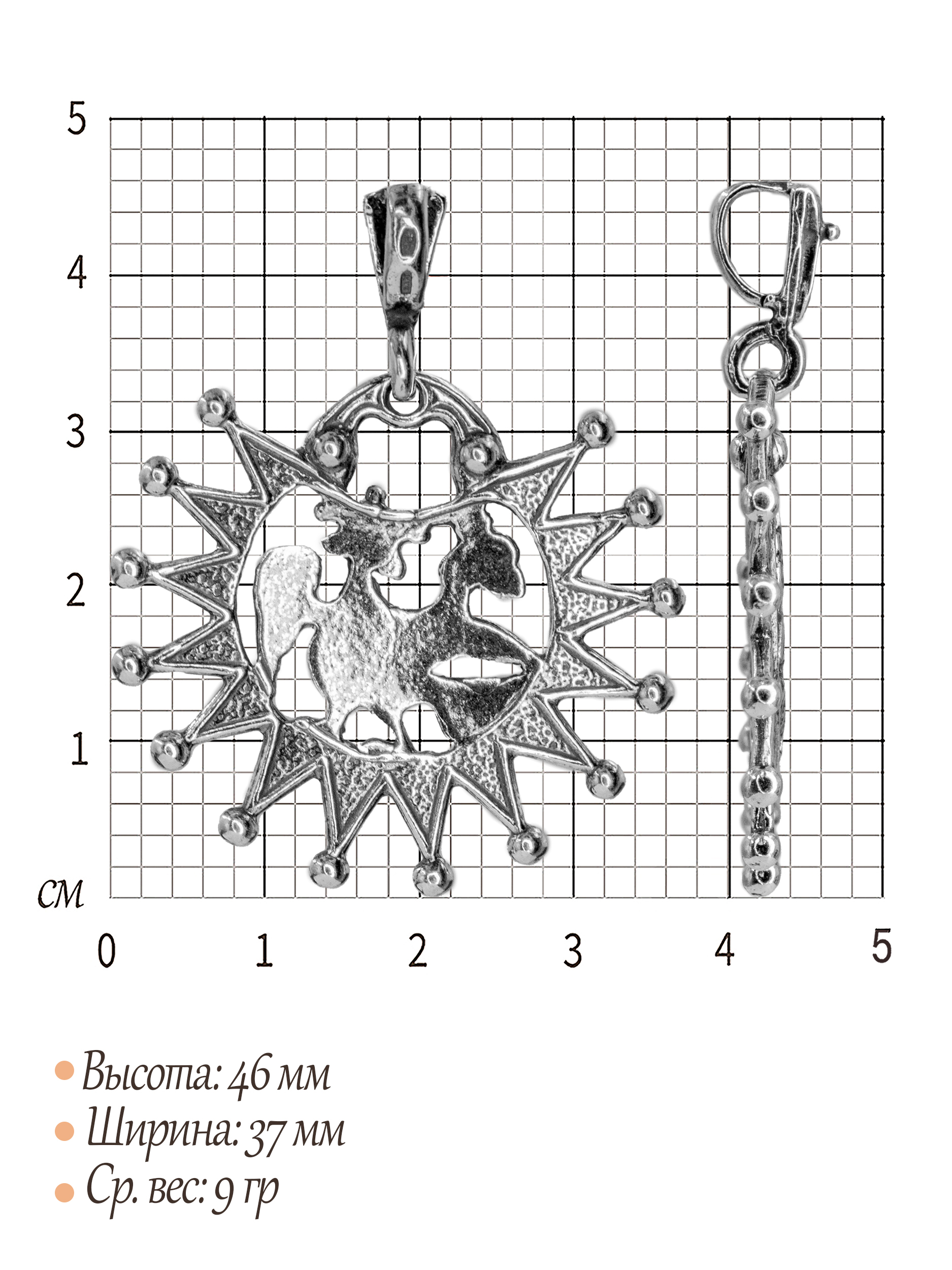 5
4
3
2
1
см
0
1
2
3
4
5

• Высота: 46 мм
• Ширина: 37 мм
• Ср. вес: 9 гр